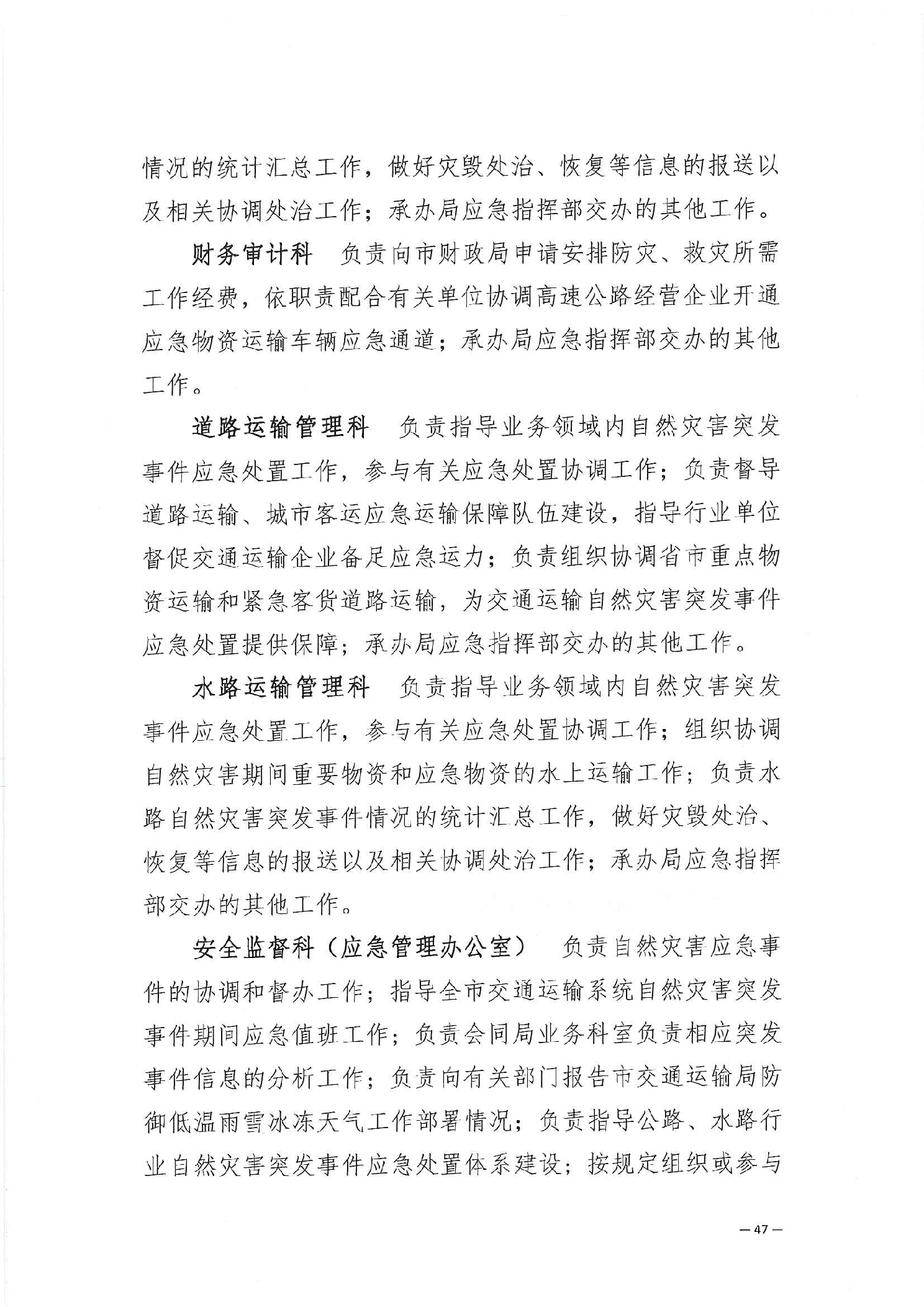 情况的统计汇总工作，做好灾毁处治、恢复等信息的报送以及相关协调处治工作；承办局应急指挥部交办的其他工作。

财务审计科　负责向市财政局申请安排防灾、救灾所需工作经费，依职责配合有关单位协调高速公路经营企业开通应急物资运输车辆应急通道；承办局应急指挥部交办的其他工作。

道路运输管理科　负责指导业务领域内自然灾害突发事件应急处置工作，参与有关应急处置协调工作；负责督导道路运输、城市客运应急运输保障队伍建设，指导行业单位督促交通运输企业备足应急运力；负责组织协调省市重点物资运输和紧急客货道路运输，为交通运输自然灾害突发事件应急处置提供保障；承办局应急指挥部交办的其他工作。

水路运输管理科　负责指导业务领域内自然灾害突发事件应急处置工作，参与有关应急处置协调工作；组织协调自然灾害期间重要物资和应急物资的水上运输工作；负责水路自然灾害突发事件情况的统计汇总工作，做好灾毁处治、恢复等信息的报送以及相关协调处治工作；承办局应急指挥部交办的其他工作。

安全监督科（应急管理办公室）　负责自然灾害应急事件的协调和督办工作；指导全市交通运输系统自然灾害突发事件期间应急值班工作；负责会同局业务科室负责相应突发事件信息的分析工作；负责向有关部门报告市交通运输局防御低温雨雪冰冻天气工作部署情况；负责指导公路、水路行业自然灾害突发事件应急处置体系建设；按规定组织或参与

— 47 —